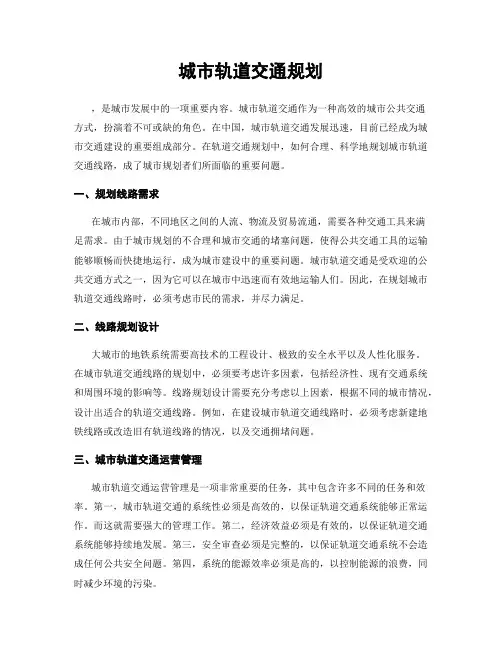 城市轨道交通规划

，是城市发展中的一项重要内容。城市轨道交通作为一种高效的城市公共交通方式，扮演着不可或缺的角色。在中国，城市轨道交通发展迅速，目前已经成为城市交通建设的重要组成部分。在轨道交通规划中，如何合理、科学地规划城市轨道交通线路，成了城市规划者们所面临的重要问题。

一、规划线路需求

在城市内部，不同地区之间的人流、物流及贸易流通，需要各种交通工具来满足需求。由于城市规划的不合理和城市交通的堵塞问题，使得公共交通工具的运输能够顺畅而快捷地运行，成为城市建设中的重要问题。城市轨道交通是受欢迎的公共交通方式之一，因为它可以在城市中迅速而有效地运输人们。因此，在规划城市轨道交通线路时，必须考虑市民的需求，并尽力满足。

二、线路规划设计

大城市的地铁系统需要高技术的工程设计、极致的安全水平以及人性化服务。在城市轨道交通线路的规划中，必须要考虑许多因素，包括经济性、现有交通系统和周围环境的影响等。线路规划设计需要充分考虑以上因素，根据不同的城市情况，设计出适合的轨道交通线路。例如，在建设城市轨道交通线路时，必须考虑新建地铁线路或改造旧有轨道线路的情况，以及交通拥堵问题。

三、城市轨道交通运营管理

城市轨道交通运营管理是一项非常重要的任务，其中包含许多不同的任务和效率。第一，城市轨道交通的系统性必须是高效的，以保证轨道交通系统能够正常运作。而这就需要强大的管理工作。第二，经济效益必须是有效的，以保证轨道交通系统能够持续地发展。第三，安全审查必须是完整的，以保证轨道交通系统不会造成任何公共安全问题。第四，系统的能源效率必须是高的，以控制能源的浪费，同时减少环境的污染。